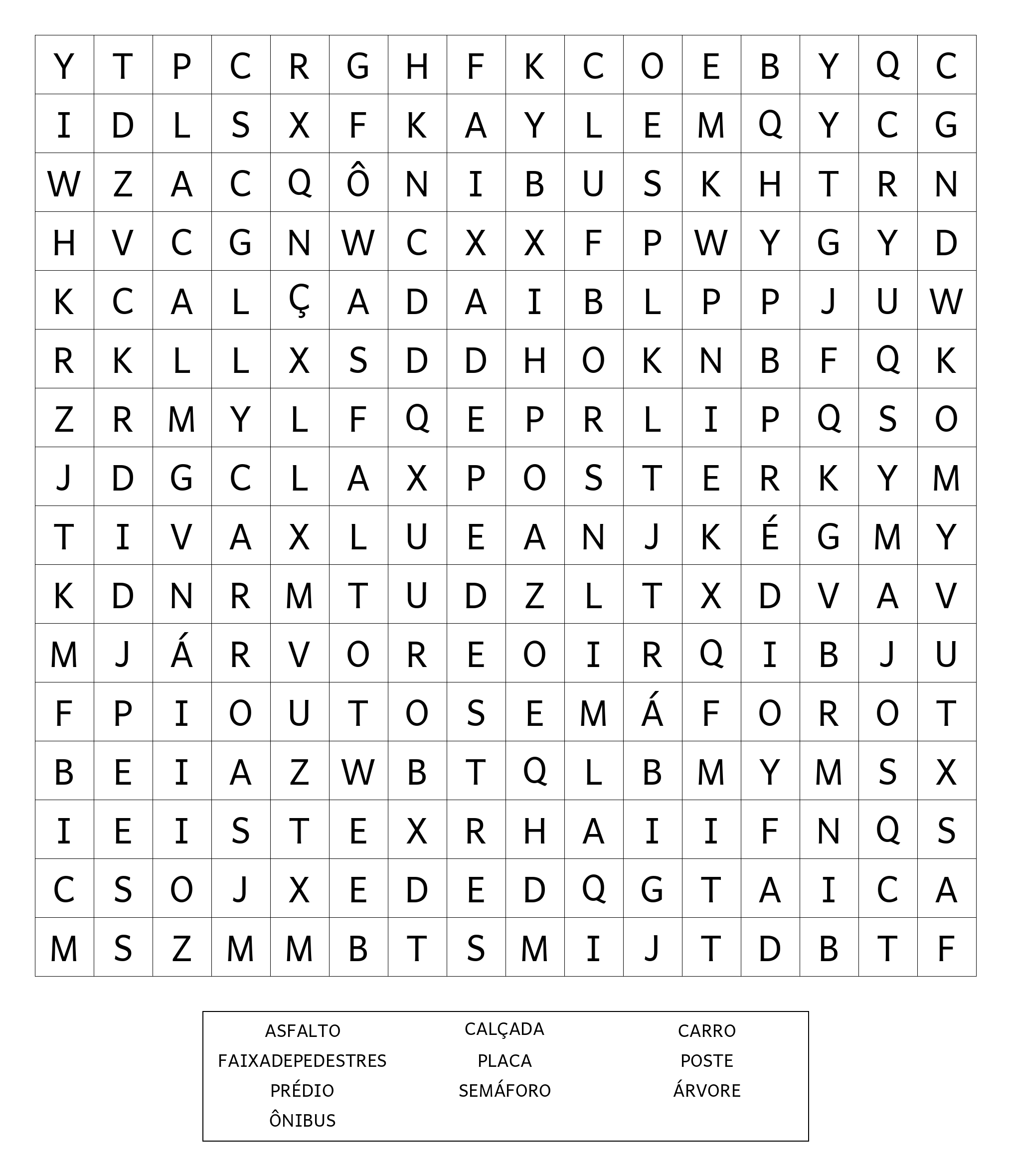 | Y | T | P | C | R | G | H | F | K | C | O | E | B | Y | Q | C |
|---|---|---|---|---|---|---|---|---|---|---|---|---|---|---|---|
| I | D | L | S | X | F | K | A | Y | L | E | M | Q | Y | C | G |
| W | Z | A | C | Q | Ô | N | I | B | U | S | K | H | T | R | N |
| H | V | C | G | N | W | C | X | X | F | P | W | Y | G | Y | D |
| K | C | A | L | Ç | A | D | A | I | B | L | P | P | J | U | W |
| R | K | L | L | X | S | D | D | H | O | K | N | B | F | Q | K |
| Z | R | M | Y | L | F | Q | E | P | R | L | I | P | Q | S | O |
| J | D | G | C | L | A | X | P | O | S | T | E | R | K | Y | M |
| T | I | V | A | X | L | U | E | A | N | J | K | É | G | M | Y |
| K | D | N | R | M | T | U | D | Z | L | T | X | D | V | A | V |
| M | J | Á | R | V | O | R | E | O | I | R | Q | I | B | J | U |
| F | P | I | O | U | T | O | S | E | M | Á | F | O | R | O | T |
| B | E | I | A | Z | W | B | T | Q | L | B | M | Y | M | S | X |
| I | E | I | S | T | E | X | R | H | A | I | I | F | N | Q | S |
| C | S | O | J | X | E | D | E | D | Q | G | T | A | I | C | A |
| M | S | Z | M | M | B | T | S | M | I | J | T | D | B | T | F |

ASFALTO
FAIXADEPEDESTRES
PRÉDIO
ÔNIBUS

CALÇADA
PLACA
SEMÁFORO

CARRO
POSTE
ÁRVORE